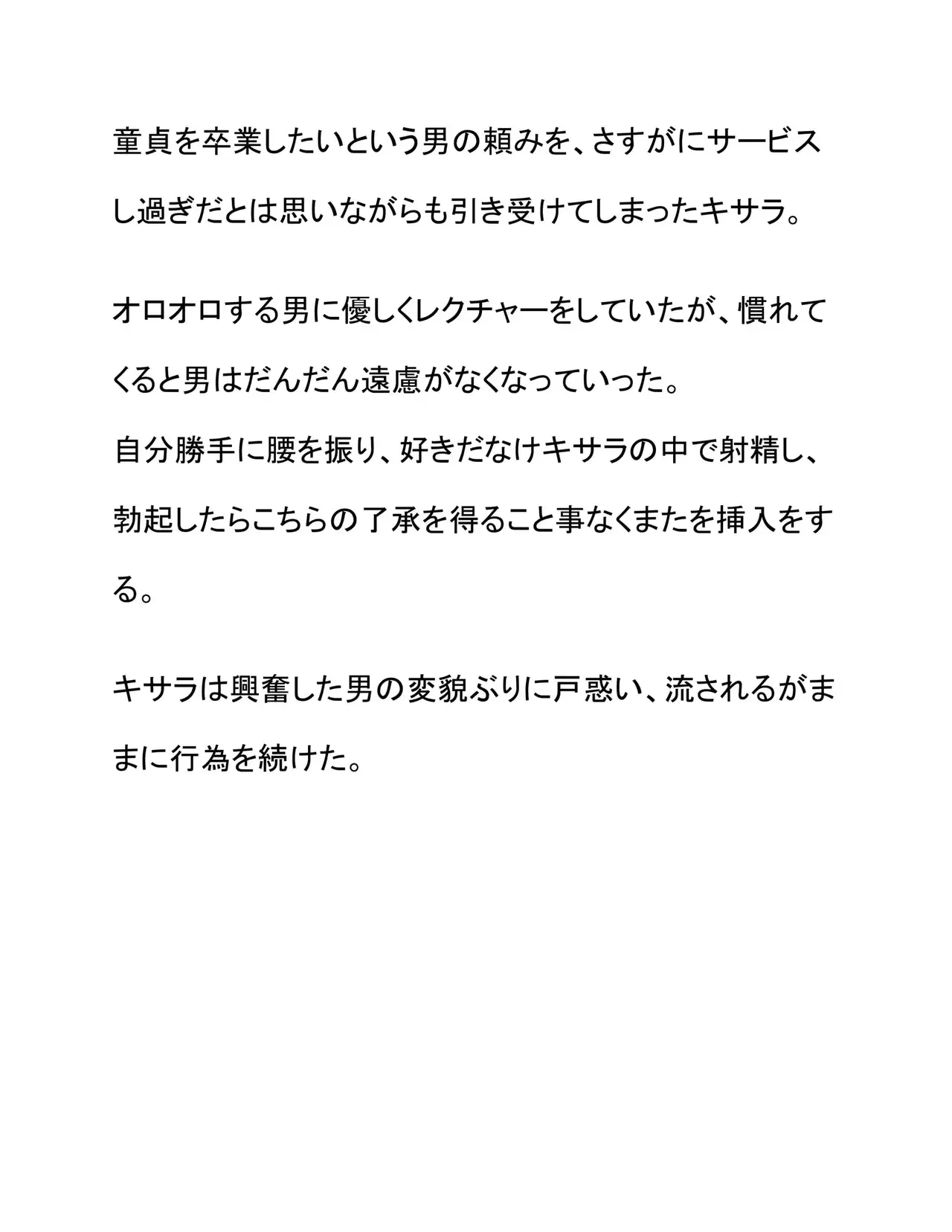 童貞を卒業したいという男の頼みを、さすがにサービスし過ぎだとは思いながらも引き受けてしまったキサラ。

オロオロする男に優しくレクチャーをしていたが、慣れてくると男はだんだん遠慮がなくなっていった。
自分勝手に腰を振り、好きだなけキサラの中で射精し、勃起したらこちらの了承を得ること事なくまたを挿入をする。

キサラは興奮した男の変貌ぶりに戸惑い、流されるがままに行為を続けた。